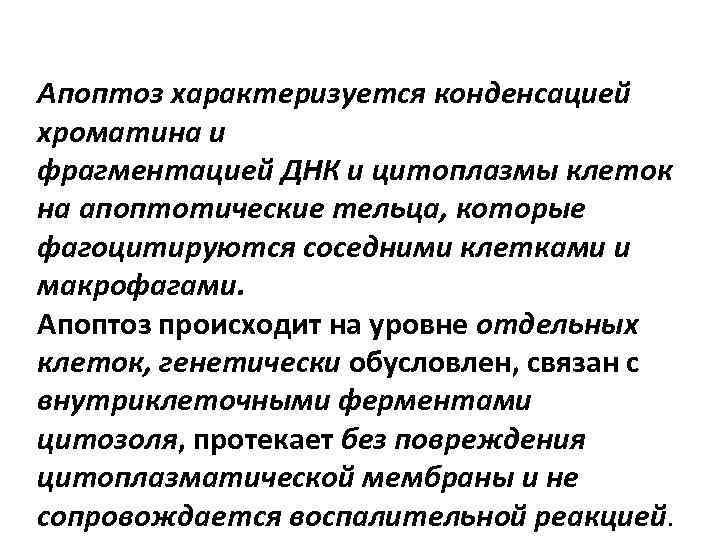 Апоптоз характеризуется конденсацией хроматина и фрагментацией ДНК и цитоплазмы клеток на апоптотические тельца, которые фагоцитируются соседними клетками и макрофагами.
Апоптоз происходит на уровне отдельных клеток, генетически обусловлен, связан с внутриклеточными ферментами цитозоля, протекает без повреждения цитоплазматической мембраны и не сопровождается воспалительной реакцией.